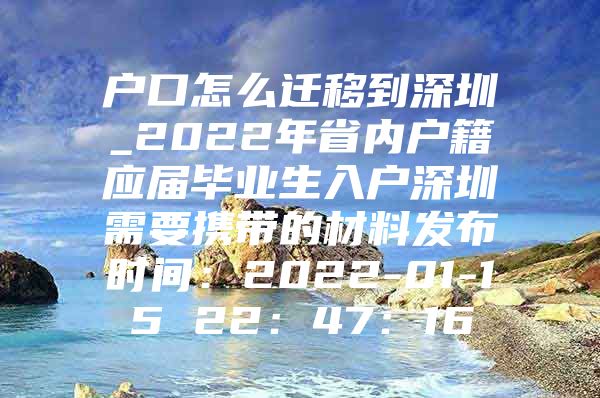 户口怎么迁移到深圳_2022年省内户籍应届毕业生入户深圳需要携带的材料发布时间：2022-01-15 22：47：16